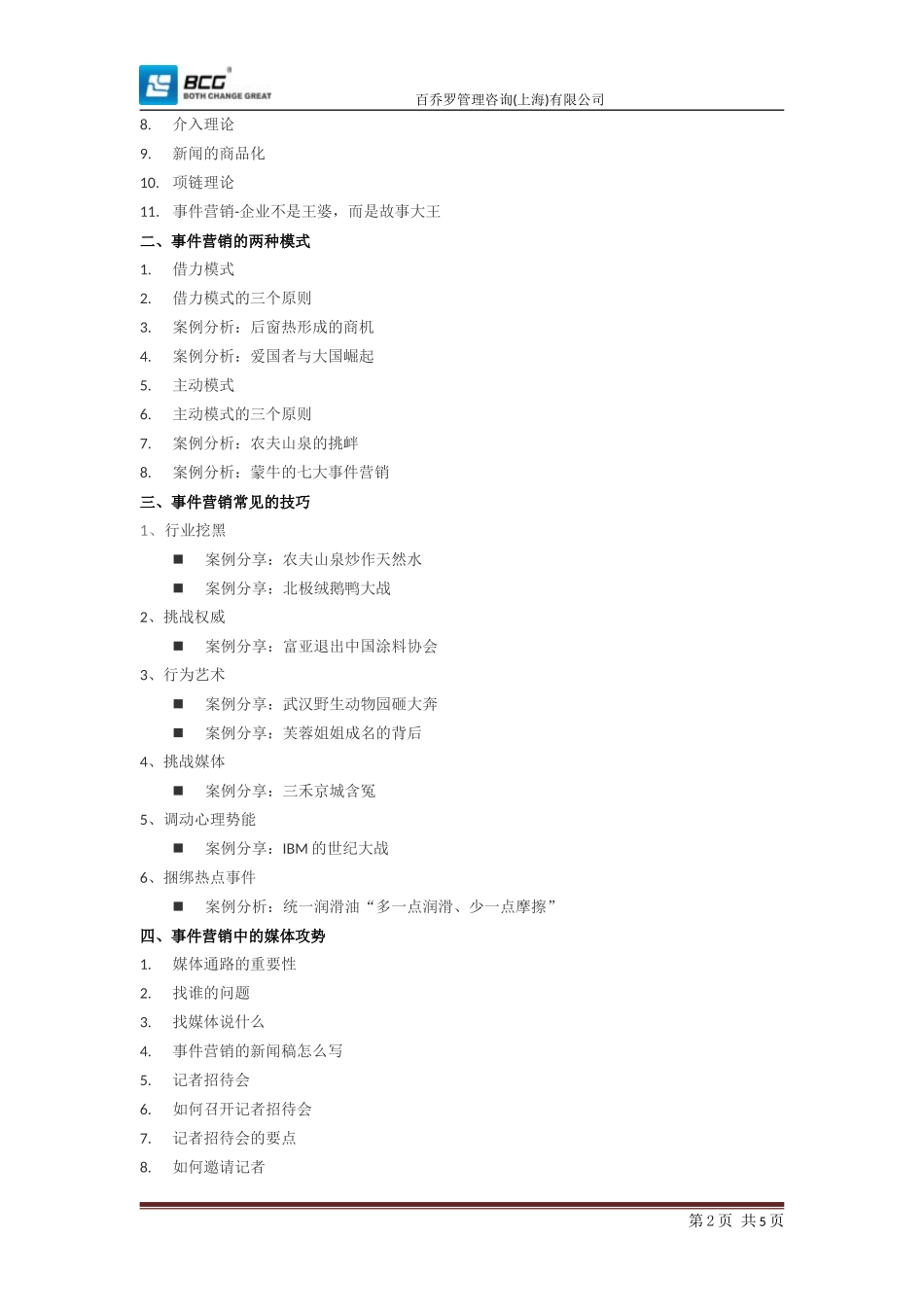 BCG BOTH CHANGE GREAT

百乔罗管理咨询(上海)有限公司

8. 介入理论
9. 新闻的商品化
10. 项链理论
11. 事件营销-企业不是王婆，而是故事大王

二、事件营销的两种模式

1. 借力模式
2. 借力模式的三个原则
3. 案例分析：后窗热形成的商机
4. 案例分析：爱国者与大国崛起
5. 主动模式
6. 主动模式的三个原则
7. 案例分析：农夫山泉的挑衅
8. 案例分析：蒙牛的七大事件营销

三、事件营销常见的技巧

1、行业挖黑
■ 案例分享：农夫山泉炒作天然水
■ 案例分享：北极绒鹅鸭大战
2、挑战权威
■ 案例分享：富亚退出中国涂料协会
3、行为艺术
■ 案例分享：武汉野生动物园砸大奔
■ 案例分享：芙蓉姐姐成名的背后
4、挑战媒体
■ 案例分享：三禾京城含冤
5、调动心理势能
■ 案例分享：IBM 的世纪大战
6、捆绑热点事件
■ 案例分析：统一润滑油“多一点润滑、少一点摩擦”

四、事件营销中的媒体攻势

1. 媒体通路的重要性
2. 找谁的问题
3. 找媒体说什么
4. 事件营销的新闻稿怎么写
5. 记者招待会
6. 如何召开记者招待会
7. 记者招待会的要点
8. 如何邀请记者

第 2 页 共 5 页